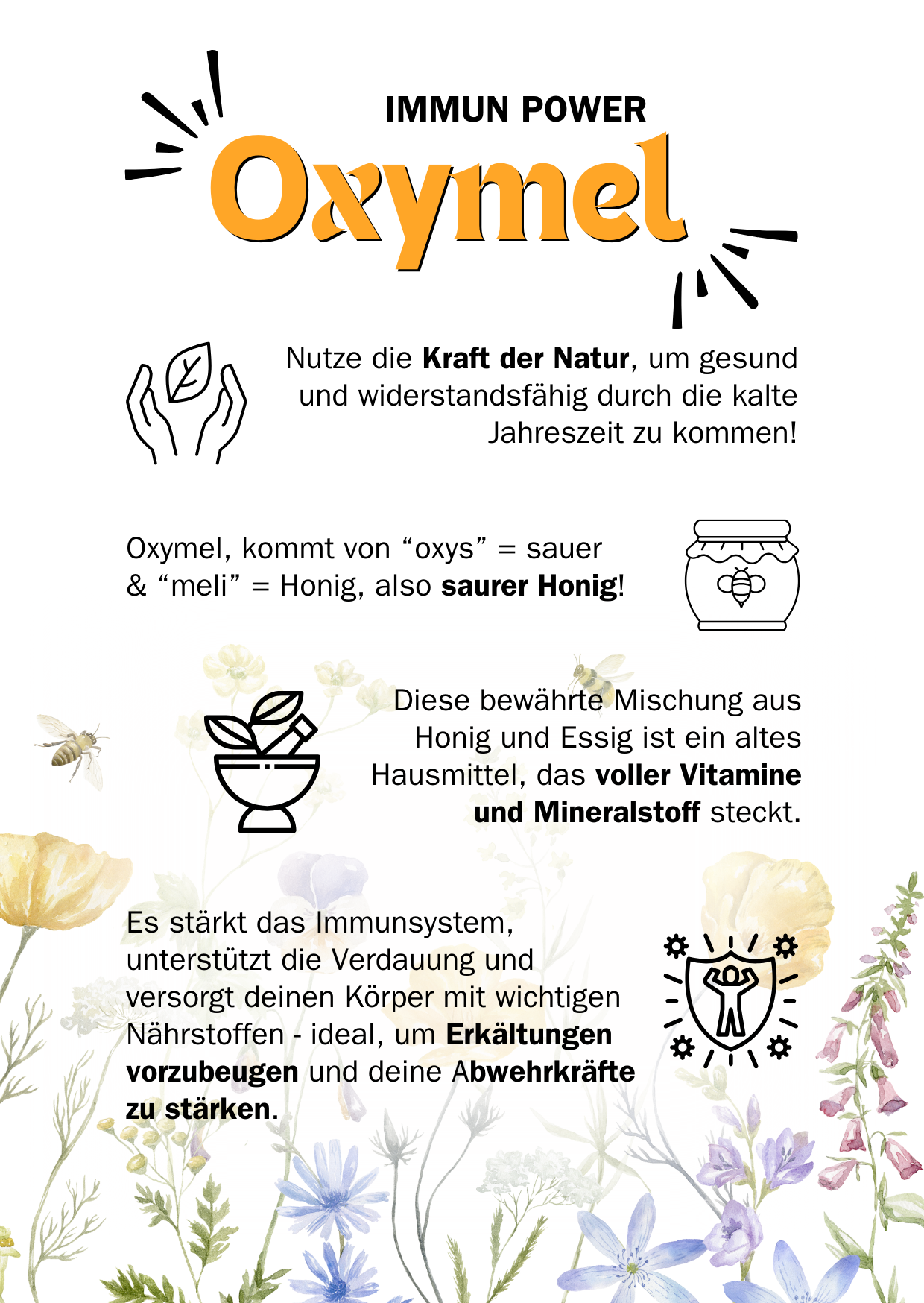 IMMUN POWER

Oxymel

Nutze die Kraft der Natur, um gesund und widerstandsfähig durch die kalte Jahreszeit zu kommen!

Oxymel, kommt von “oxys” = sauer & “meli” = Honig, also saurer Honig!

Diese bewährte Mischung aus Honig und Essig ist ein altes Hausmittel, das voller Vitamine und Mineralstoff steckt.

Es stärkt das Immunsystem, unterstützt die Verdauung und versorgt deinen Körper mit wichtigen Nährstoffen - ideal, um Erkältungen vorzubeugen und deine Abwehrkräfte zu stärken.